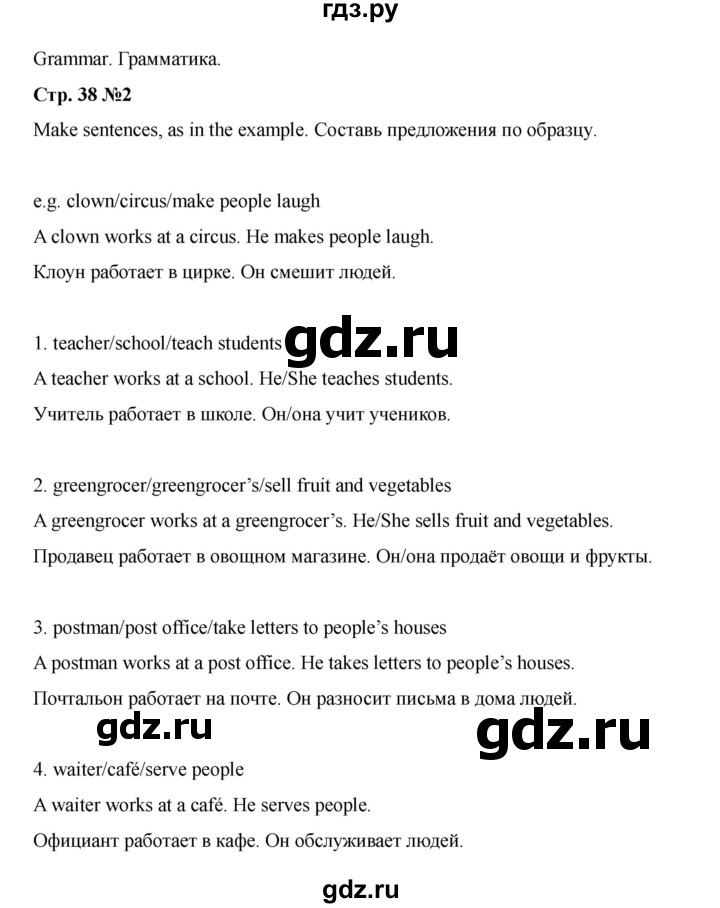 гдз.ру

Grammar. Грамматика.

Стр. 38 №2

Make sentences, as in the example. Составь предложения по образцу.

e.g. clown/circus/make people laugh

A clown works at a circus. He makes people laugh.

Клоун работает в цирке. Он смешит людей.

1. teacher/school/teach students

gdz.ru

A teacher works at a school. He/She teaches students.

Учитель работает в школе. Он/она учит учеников.

2. greengrocer/greengrocer's/sell fruit and vegetables

A greengrocer works at a greengrocer's. He/She sells fruit and vegetables.

Продавец работает в овощном магазине. Он/она продаёт овощи и фрукты.

3. postman/post office/take letters to people's houses

A postman works at a post office. He takes letters to people's houses.

Почтальон работает на почте. Он разносит письма в дома людей.

gdz.ru

gdz.ru

4. waiter/café/serve people

A waiter works at a café. He serves people.

Официант работает в кафе. Он обслуживает людей.

gdz.ru